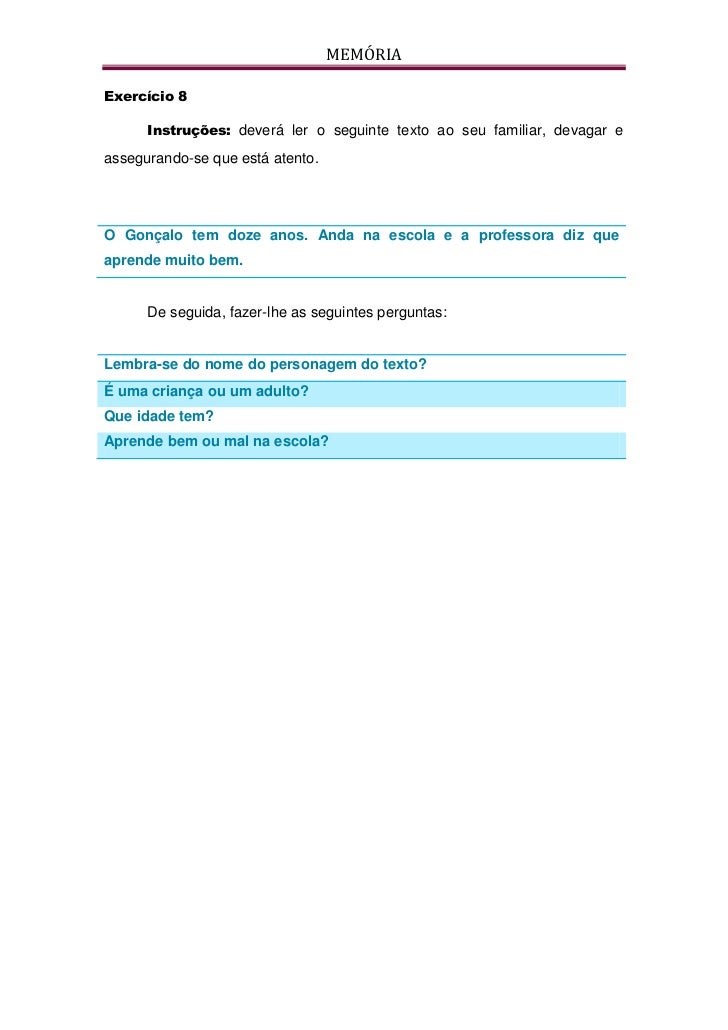 MEMÓRIA

Exercício 8

Instruções: deverá ler o seguinte texto ao seu familiar, devagar e assegurando-se que está atento.

O Gonçalo tem doze anos. Anda na escola e a professora diz que aprende muito bem.

De seguida, fazer-lhe as seguintes perguntas:

Lembra-se do nome do personagem do texto?
É uma criança ou um adulto?
Que idade tem?
Aprende bem ou mal na escola?